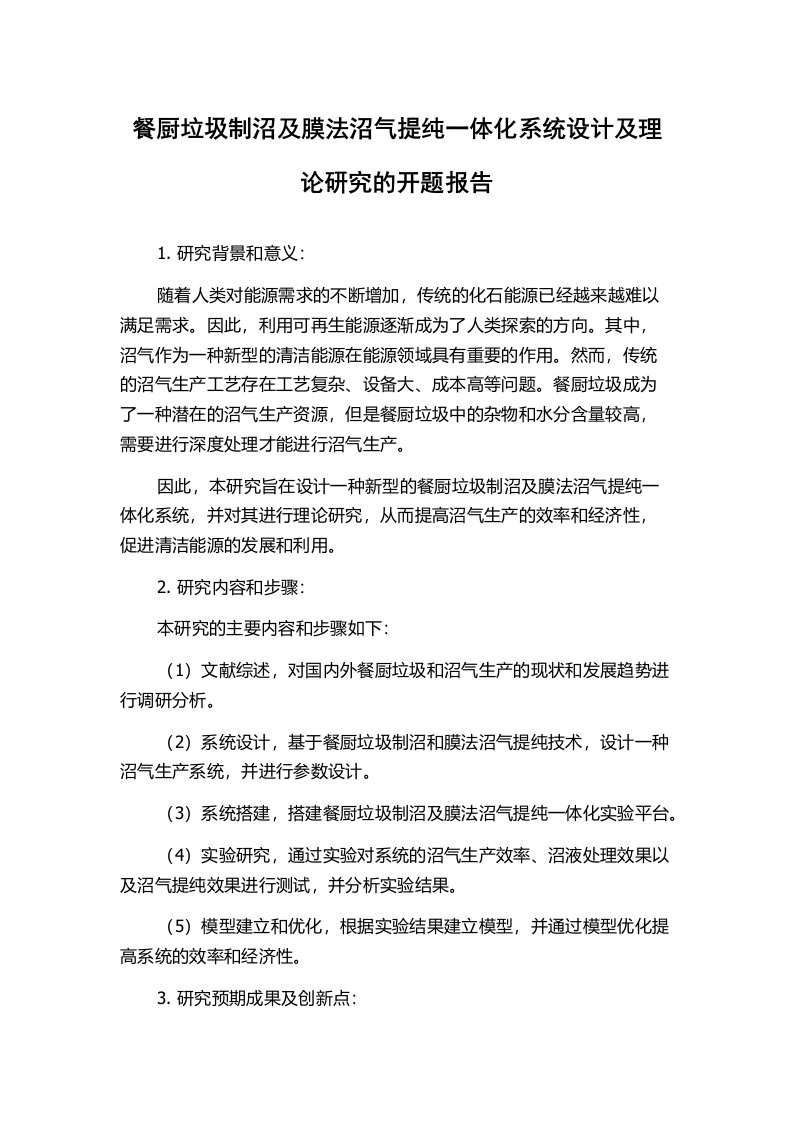 餐厨垃圾制沼及膜法沼气提纯一体化系统设计及理论研究的开题报告

1. 研究背景和意义：

随着人类对能源需求的不断增加，传统的化石能源已经越来越难以满足需求。因此，利用可再生能源逐渐成为了人类探索的方向。其中，沼气作为一种新型的清洁能源在能源领域具有重要的作用。然而，传统的沼气生产工艺存在工艺复杂、设备大、成本高等问题。餐厨垃圾成为了一种潜在的沼气生产资源，但是餐厨垃圾中的杂物和水分含量较高，需要进行深度处理才能进行沼气生产。

因此，本研究旨在设计一种新型的餐厨垃圾制沼及膜法沼气提纯一体化系统，并对其进行理论研究，从而提高沼气生产的效率和经济性，促进清洁能源的发展和利用。

2. 研究内容和步骤：

本研究的主要内容和步骤如下：

（1）文献综述，对国内外餐厨垃圾和沼气生产的现状和发展趋势进行调研分析。

（2）系统设计，基于餐厨垃圾制沼和膜法沼气提纯技术，设计一种沼气生产系统，并进行参数设计。

（3）系统搭建，搭建餐厨垃圾制沼及膜法沼气提纯一体化实验平台。

（4）实验研究，通过实验对系统的沼气生产效率、沼液处理效果以及沼气提纯效果进行测试，并分析实验结果。

（5）模型建立和优化，根据实验结果建立模型，并通过模型优化提高系统的效率和经济性。

3. 研究预期成果及创新点：